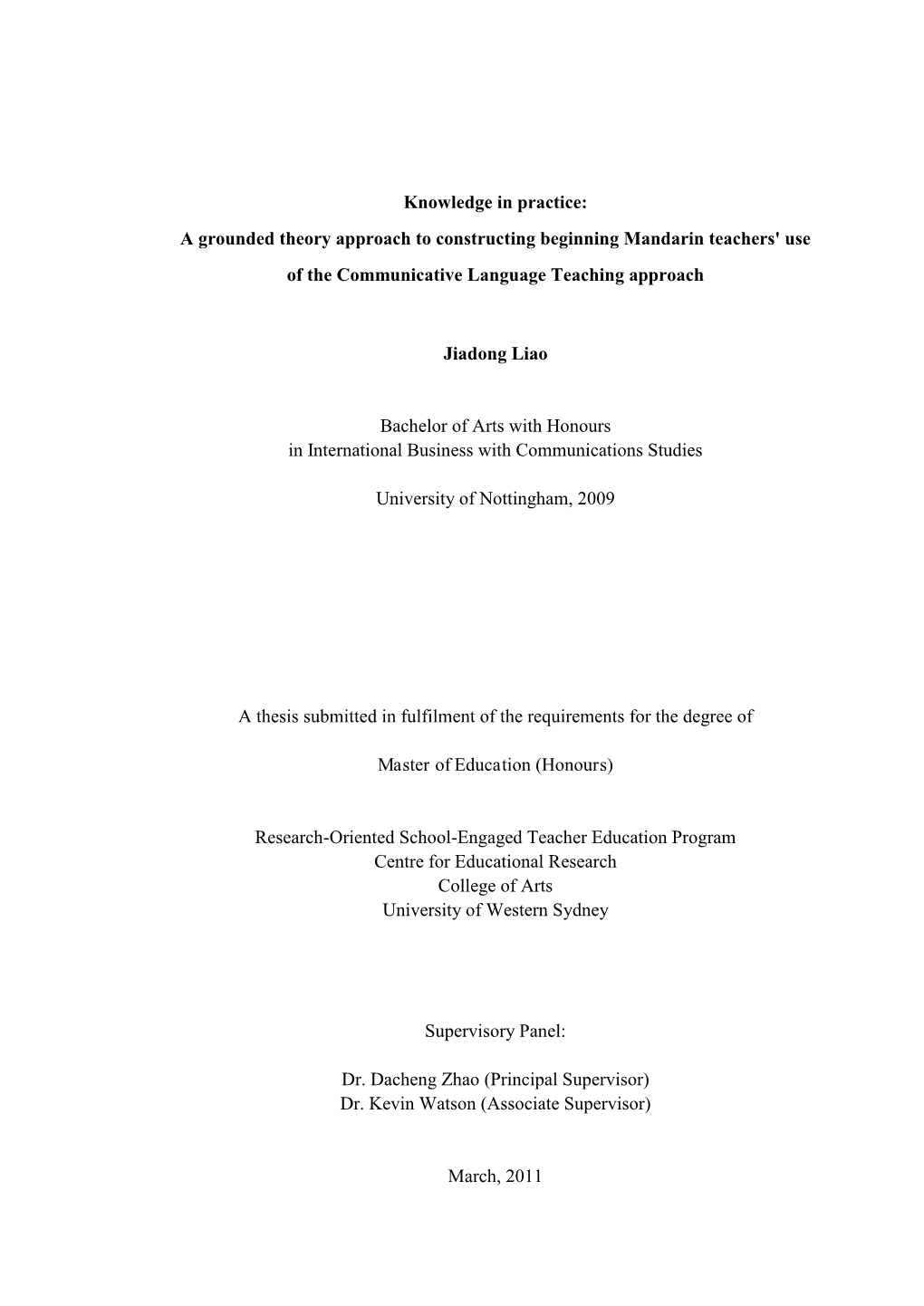 Knowledge in practice:
A grounded theory approach to constructing beginning Mandarin teachers' use of the Communicative Language Teaching approach

Jiadong Liao

Bachelor of Arts with Honours
in International Business with Communications Studies

University of Nottingham, 2009

A thesis submitted in fulfilment of the requirements for the degree of

Master of Education (Honours)

Research-Oriented School-Engaged Teacher Education Program
Centre for Educational Research
College of Arts
University of Western Sydney

Supervisory Panel:

Dr. Dacheng Zhao (Principal Supervisor)
Dr. Kevin Watson (Associate Supervisor)

March, 2011